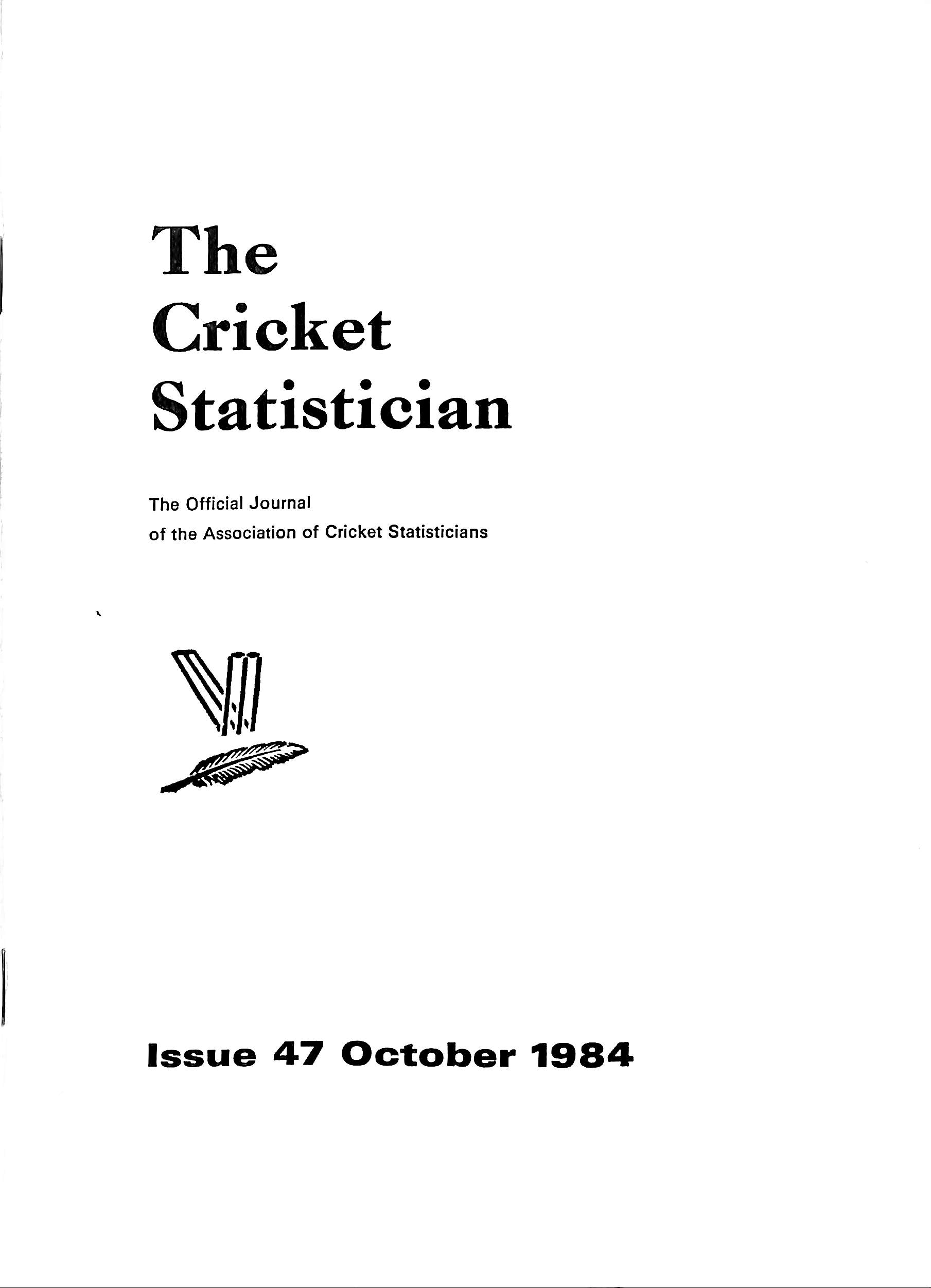 The Cricket Statistician

The Official Journal of the Association of Cricket Statisticians

Issue 47 October 1984